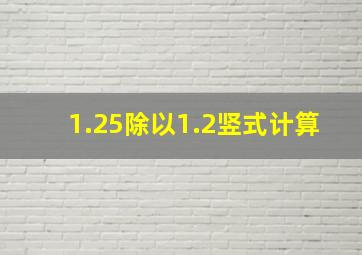 1.25除以1.2竖式计算